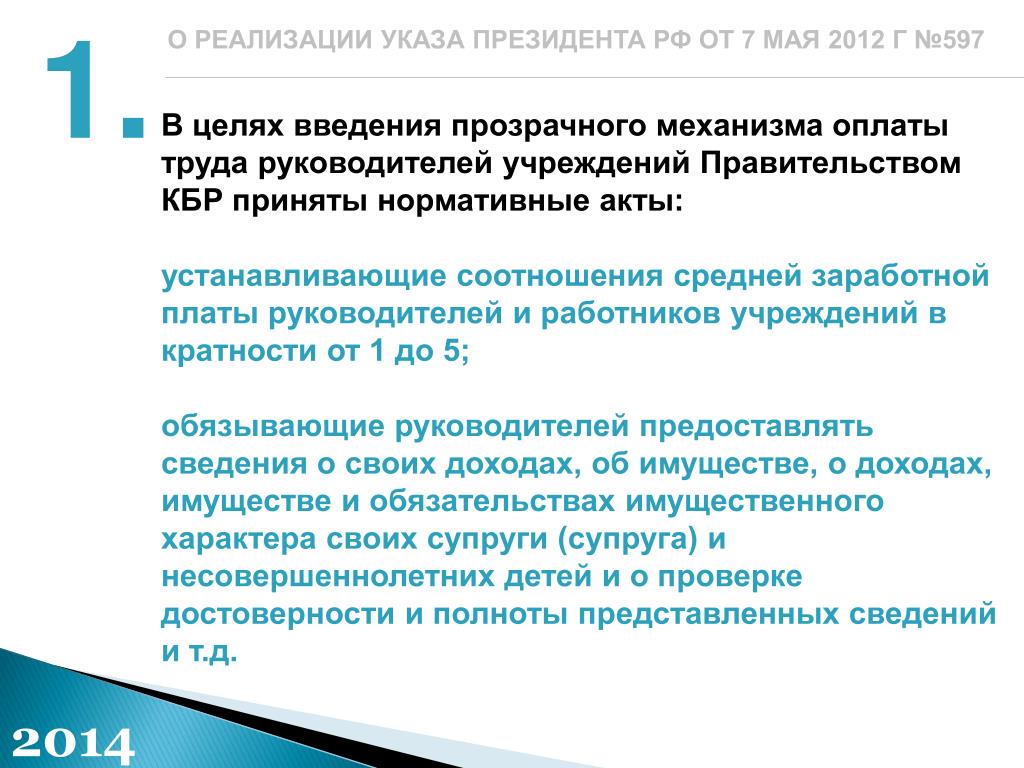 1

О РЕАЛИЗАЦИИ УКАЗА ПРЕЗИДЕНТА РФ ОТ 7 МАЯ 2012 Г №597

В целях введения прозрачного механизма оплаты труда руководителей учреждений Правительством КБР приняты нормативные акты:

устанавливающие соотношения средней заработной платы руководителей и работников учреждений в кратности от 1 до 5;

обязывающие руководителей предоставлять сведения о своих доходах, об имуществе, о доходах, имуществе и обязательствах имущественного характера своих супруги (супруга) и несовершеннолетних детей и о проверке достоверности и полноты представленных сведений и т.д.

2014